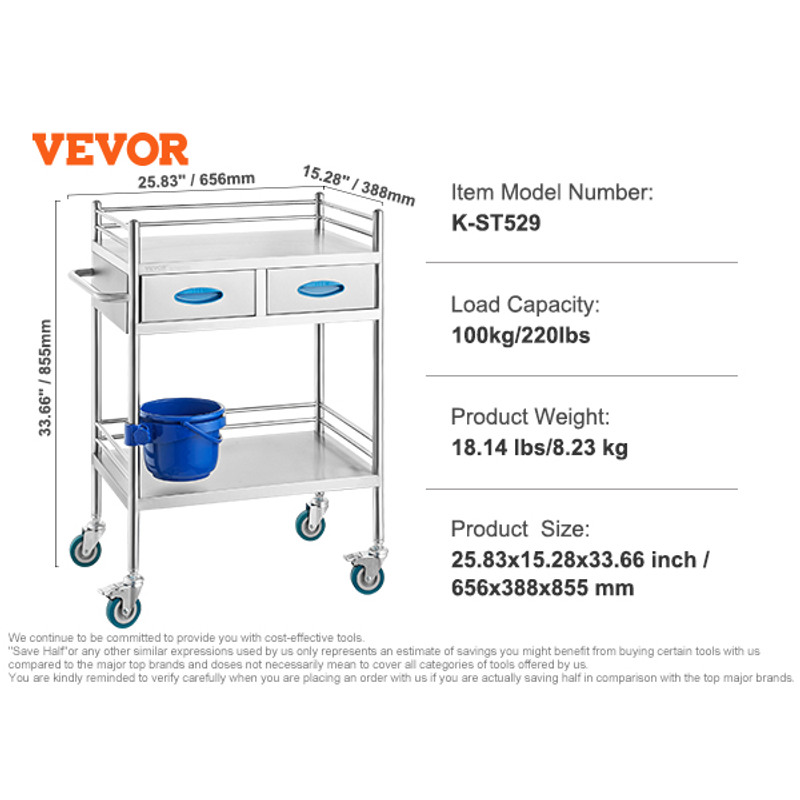 VEVOR

25.83" / 656mm

15.28" / 388mm

33.66" / 855mm

Item Model Number:
K-ST529

Load Capacity:
100kg/220lbs

Product Weight:
18.14 lbs/8.23 kg

Product Size:
25.83x15.28x33.66 inch / 656x388x855 mm

We continue to be committed to provide you with cost-effective tools.
"Save Half"or any other similar expressions used by us only represents an estimate of savings you might benefit from buying certain tools with us compared to the major top brands and doses not necessarily mean to cover all categories of tools offered by us.
You are kindly reminded to verify carefully when you are placing an order with us if you are actually saving half in comparison with the top major brands.